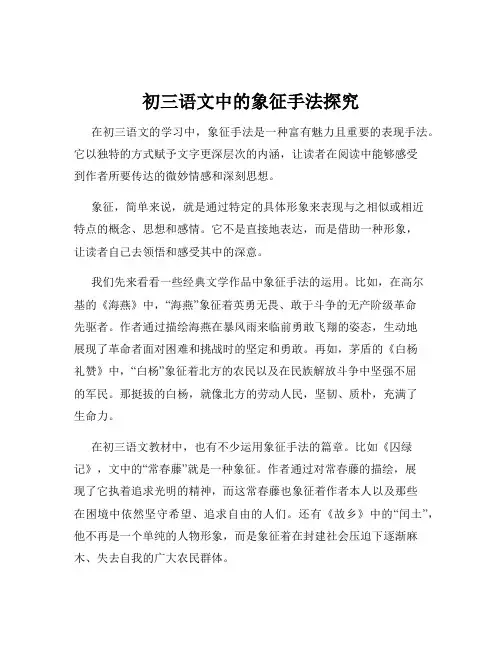 初三语文中的象征手法探究

在初三语文的学习中，象征手法是一种富有魅力且重要的表现手法。它以独特的方式赋予文字更深层次的内涵，让读者在阅读中能够感受到作者所要传达的微妙情感和深刻思想。

象征，简单来说，就是通过特定的具体形象来表现与之相似或相近特点的概念、思想和感情。它不是直接地表达，而是借助一种形象，让读者自己去领悟和感受其中的深意。

我们先来看看一些经典文学作品中象征手法的运用。比如，在高尔基的《海燕》中，“海燕”象征着英勇无畏、敢于斗争的无产阶级革命先驱者。作者通过描绘海燕在暴风雨来临前勇敢飞翔的姿态，生动地展现了革命者面对困难和挑战时的坚定和勇敢。再如，茅盾的《白杨礼赞》中，“白杨”象征着北方的农民以及在民族解放斗争中坚强不屈的军民。那挺拔的白杨，就像北方的劳动人民，坚韧、质朴，充满了生命力。

在初三语文教材中，也有不少运用象征手法的篇章。比如《囚绿记》，文中的“常春藤”就是一种象征。作者通过对常春藤的描绘，展现了它执着追求光明的精神，而这常春藤也象征着作者本人以及那些在困境中依然坚守希望、追求自由的人们。还有《故乡》中的“闰土”，他不再是一个单纯的人物形象，而是象征着在封建社会压迫下逐渐麻木、失去自我的广大农民群体。